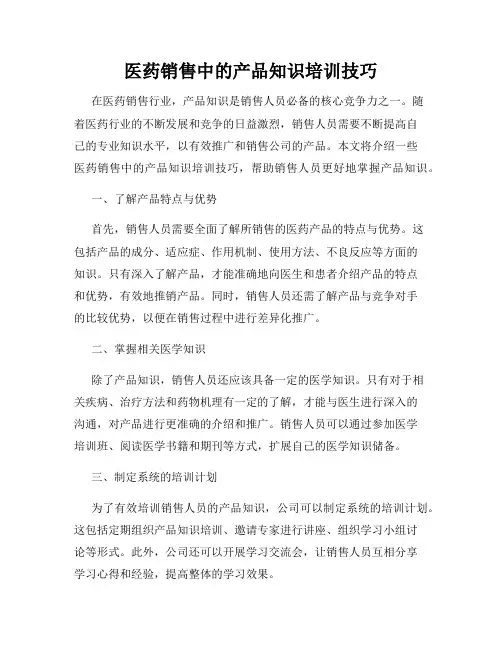 医药销售中的产品知识培训技巧

在医药销售行业，产品知识是销售人员必备的核心竞争力之一。随着医药行业的不断发展和竞争的日益激烈，销售人员需要不断提高自己的专业知识水平，以有效推广和销售公司的产品。本文将介绍一些医药销售中的产品知识培训技巧，帮助销售人员更好地掌握产品知识。

一、了解产品特点与优势

首先，销售人员需要全面了解所销售的医药产品的特点与优势。这包括产品的成分、适应症、作用机制、使用方法、不良反应等方面的知识。只有深入了解产品，才能准确地向医生和患者介绍产品的特点和优势，有效地推销产品。同时，销售人员还需了解产品与竞争对手的比较优势，以便在销售过程中进行差异化推广。

二、掌握相关医学知识

除了产品知识，销售人员还应该具备一定的医学知识。只有对于相关疾病、治疗方法和药物机理有一定的了解，才能与医生进行深入的沟通，对产品进行更准确的介绍和推广。销售人员可以通过参加医学培训班、阅读医学书籍和期刊等方式，扩展自己的医学知识储备。

三、制定系统的培训计划

为了有效培训销售人员的产品知识，公司可以制定系统的培训计划。这包括定期组织产品知识培训、邀请专家进行讲座、组织学习小组讨论等形式。此外，公司还可以开展学习交流会，让销售人员互相分享学习心得和经验，提高整体的学习效果。